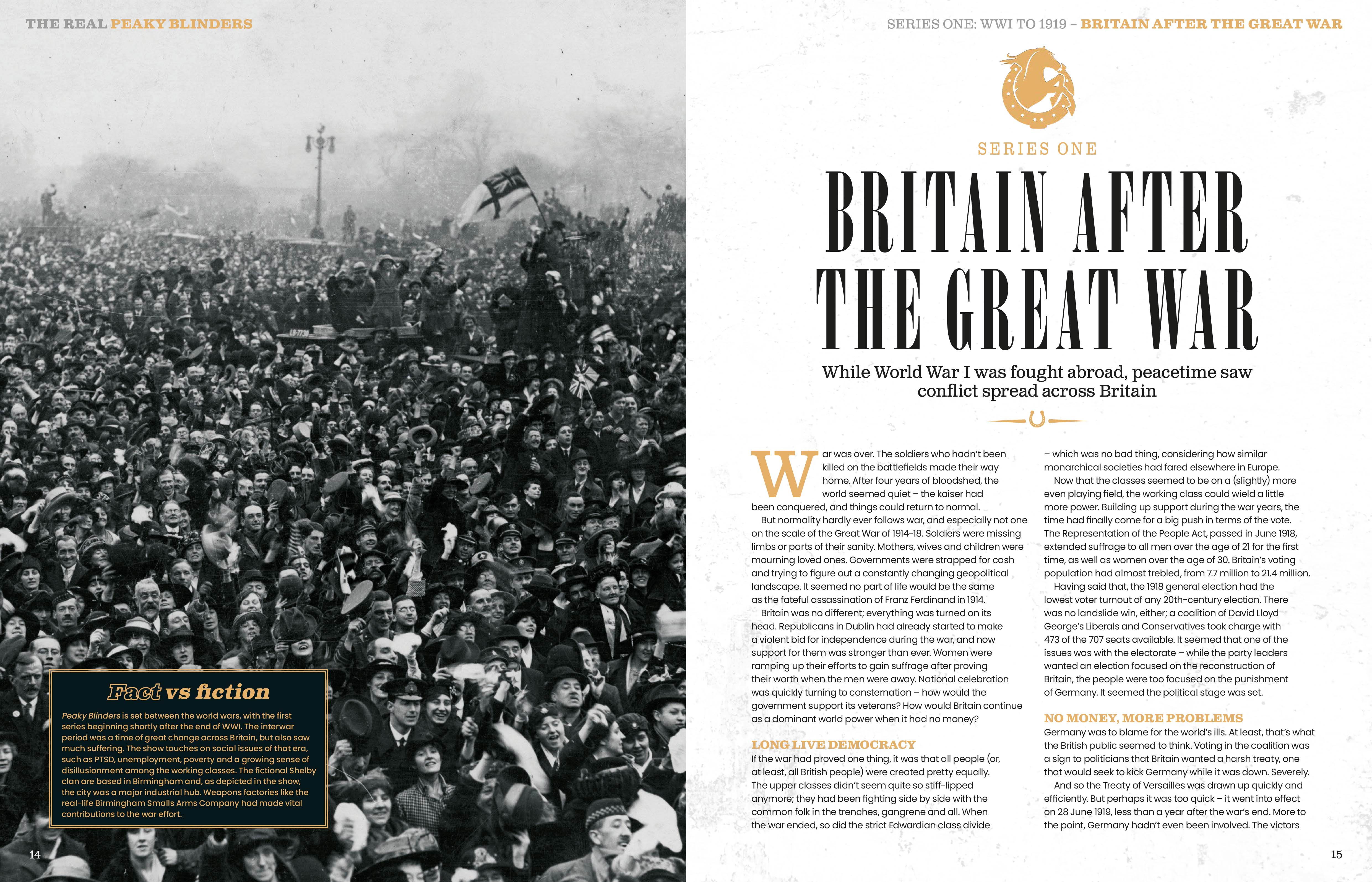 THE REAL PEAKY BLINDERS

Fact vs fiction

Peaky Blinders is set between the world wars, with the first series beginning shortly after the end of WWI. The interwar period was a time of great change across Britain, but also saw much suffering. The show touches on social issues of that era, such as PTSD, unemployment, poverty and a growing sense of disillusionment among the working classes. The fictional Shelby clan are based in Birmingham and, as depicted in the show, the city was a major industrial hub. Weapons factories like the real-life Birmingham Smalls Arms Company had made vital contributions to the war effort.

14

SERIES ONE: WWI TO 1919 – BRITAIN AFTER THE GREAT WAR

SERIES ONE

BRITAIN AFTER THE GREAT WAR

While World War I was fought abroad, peacetime saw conflict spread across Britain

War was over. The soldiers who hadn't been killed on the battlefields made their way home. After four years of bloodshed, the world seemed quiet – the kaiser had been conquered, and things could return to normal.

But normality hardly ever follows war, and especially not one on the scale of the Great War of 1914-18. Soldiers were missing limbs or parts of their sanity. Mothers, wives and children were mourning loved ones. Governments were strapped for cash and trying to figure out a constantly changing geopolitical landscape. It seemed no part of life would be the same as the fateful assassination of Franz Ferdinand in 1914.

Britain was no different; everything was turned on its head. Republicans in Dublin had already started to make a violent bid for independence during the war, and now support for them was stronger than ever. Women were ramping up their efforts to gain suffrage after proving their worth when the men were away. National celebration was quickly turning to consternation – how would the government support its veterans? How would Britain continue as a dominant world power when it had no money?

LONG LIVE DEMOCRACY

If the war had proved one thing, it was that all people (or, at least, all British people) were created pretty equally. The upper classes didn't seem quite so stiff-lipped anymore; they had been fighting side by side with the common folk in the trenches, gangrene and all. When the war ended, so did the strict Edwardian class divide – which was no bad thing, considering how similar monarchical societies had fared elsewhere in Europe.

Now that the classes seemed to be on a (slightly) more even playing field, the working class could wield a little more power. Building up support during the war years, the time had finally come for a big push in terms of the vote. The Representation of the People Act, passed in June 1918, extended suffrage to all men over the age of 21 for the first time, as well as women over the age of 30. Britain's voting population had almost trebled, from 7.7 million to 21.4 million.

Having said that, the 1918 general election had the lowest voter turnout of any 20th-century election. There was no landslide win, either; a coalition of David Lloyd George's Liberals and Conservatives took charge with 473 of the 707 seats available. It seemed that one of the issues was with the electorate – while the party leaders wanted an election focused on the reconstruction of Britain, the people were too focused on the punishment of Germany. It seemed the political stage was set.

NO MONEY, MORE PROBLEMS

Germany was to blame for the world's ills. At least, that's what the British public seemed to think. Voting in the coalition was a sign to politicians that Britain wanted a harsh treaty, one that would seek to kick Germany while it was down. Severely.

And so the Treaty of Versailles was drawn up quickly and efficiently. But perhaps it was too quick – it went into effect on 28 June 1919, less than a year after the war's end. More to the point, Germany hadn't even been involved. The victors

15